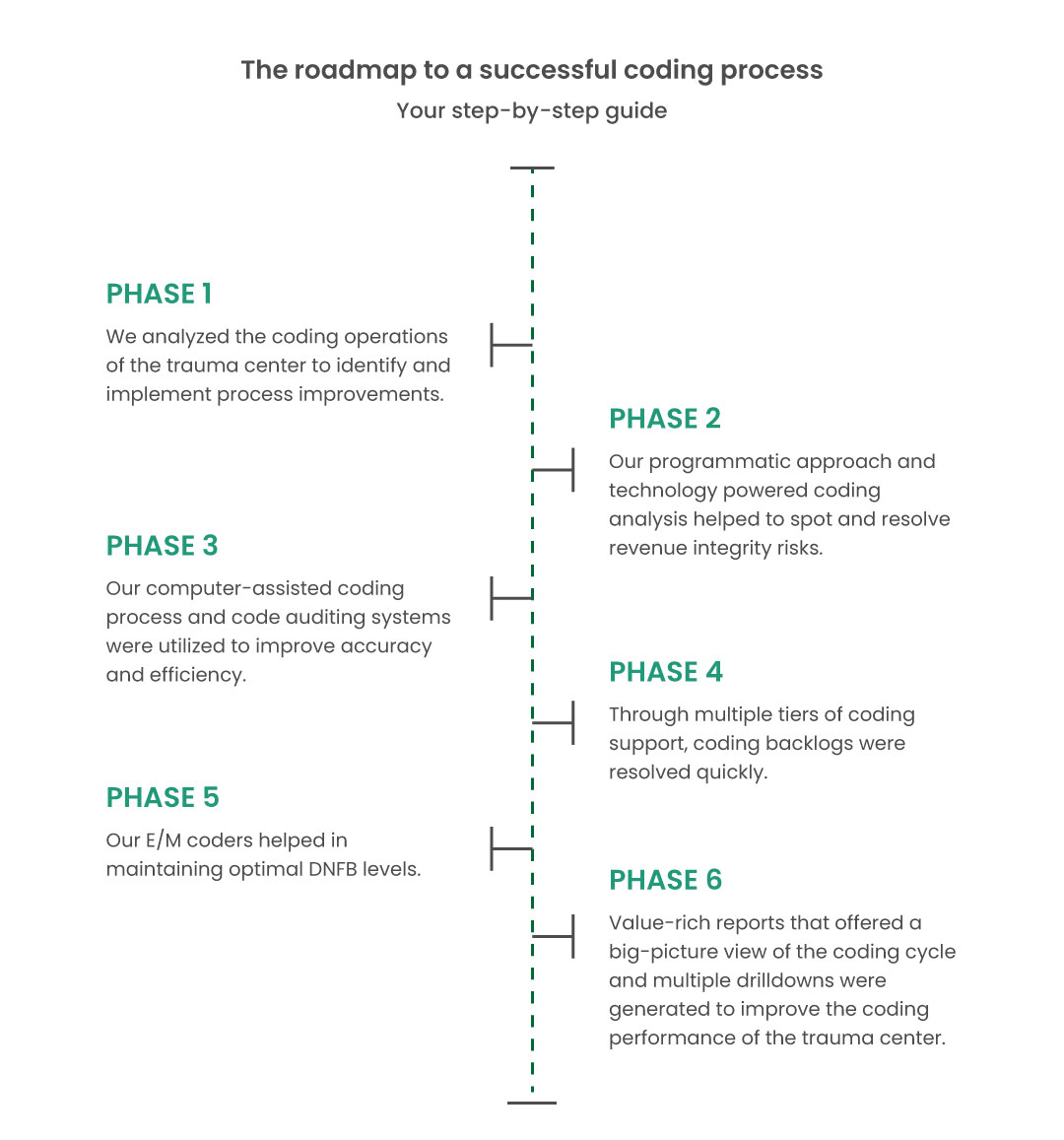 The roadmap to a successful coding process
Your step-by-step guide

PHASE 1
We analyzed the coding operations of the trauma center to identify and implement process improvements.

PHASE 2
Our programmatic approach and technology powered coding analysis helped to spot and resolve revenue integrity risks.

PHASE 3
Our computer-assisted coding process and code auditing systems were utilized to improve accuracy and efficiency.

PHASE 4
Through multiple tiers of coding support, coding backlogs were resolved quickly.

PHASE 5
Our E/M coders helped in maintaining optimal DNFB levels.

PHASE 6
Value-rich reports that offered a big-picture view of the coding cycle and multiple drilldowns were generated to improve the coding performance of the trauma center.